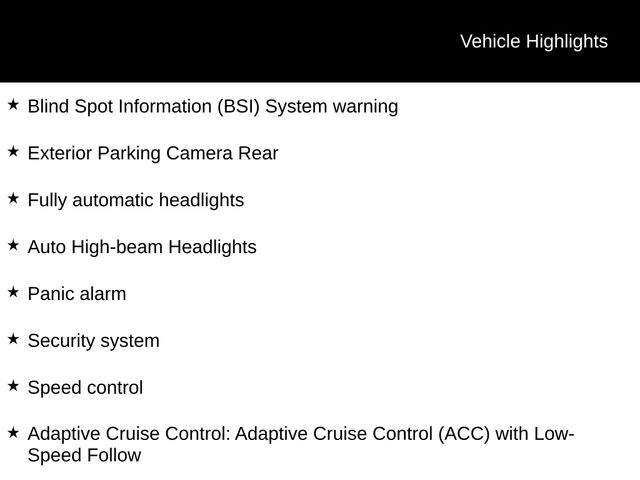 Vehicle Highlights

★ Blind Spot Information (BSI) System warning

★ Exterior Parking Camera Rear

★ Fully automatic headlights

★ Auto High-beam Headlights

★ Panic alarm

★ Security system

★ Speed control

★ Adaptive Cruise Control: Adaptive Cruise Control (ACC) with Low-Speed Follow